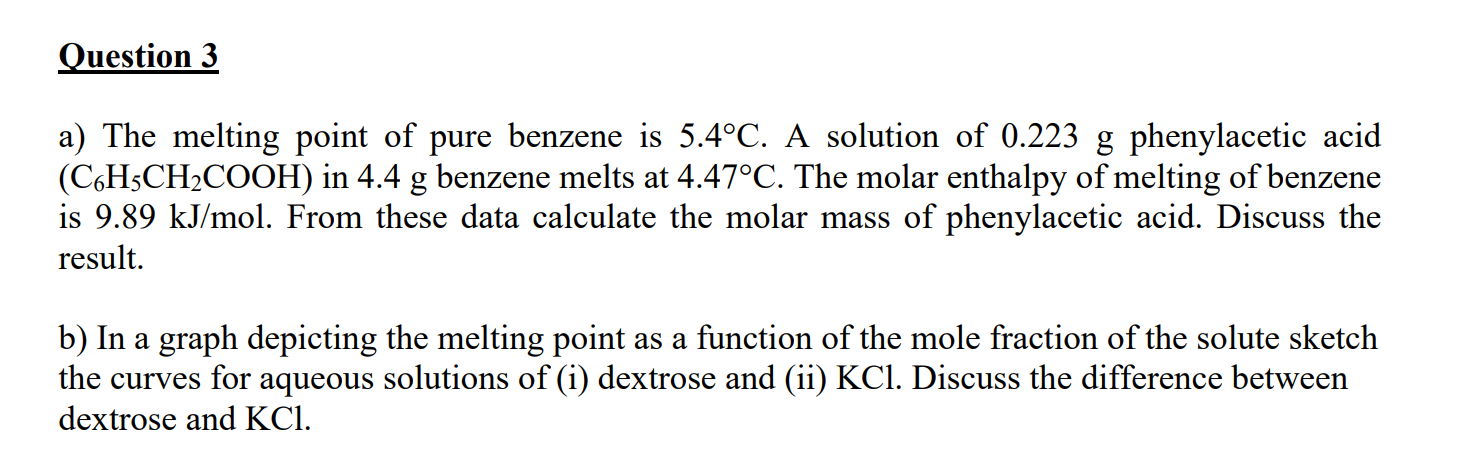 Question 3

a) The melting point of pure benzene is 5.4°C. A solution of 0.223 g phenylacetic acid ($C_6H_5CH_2COOH$) in 4.4 g benzene melts at 4.47°C. The molar enthalpy of melting of benzene is 9.89 kJ/mol. From these data calculate the molar mass of phenylacetic acid. Discuss the result.

b) In a graph depicting the melting point as a function of the mole fraction of the solute sketch the curves for aqueous solutions of (i) dextrose and (ii) KCl. Discuss the difference between dextrose and KCl.